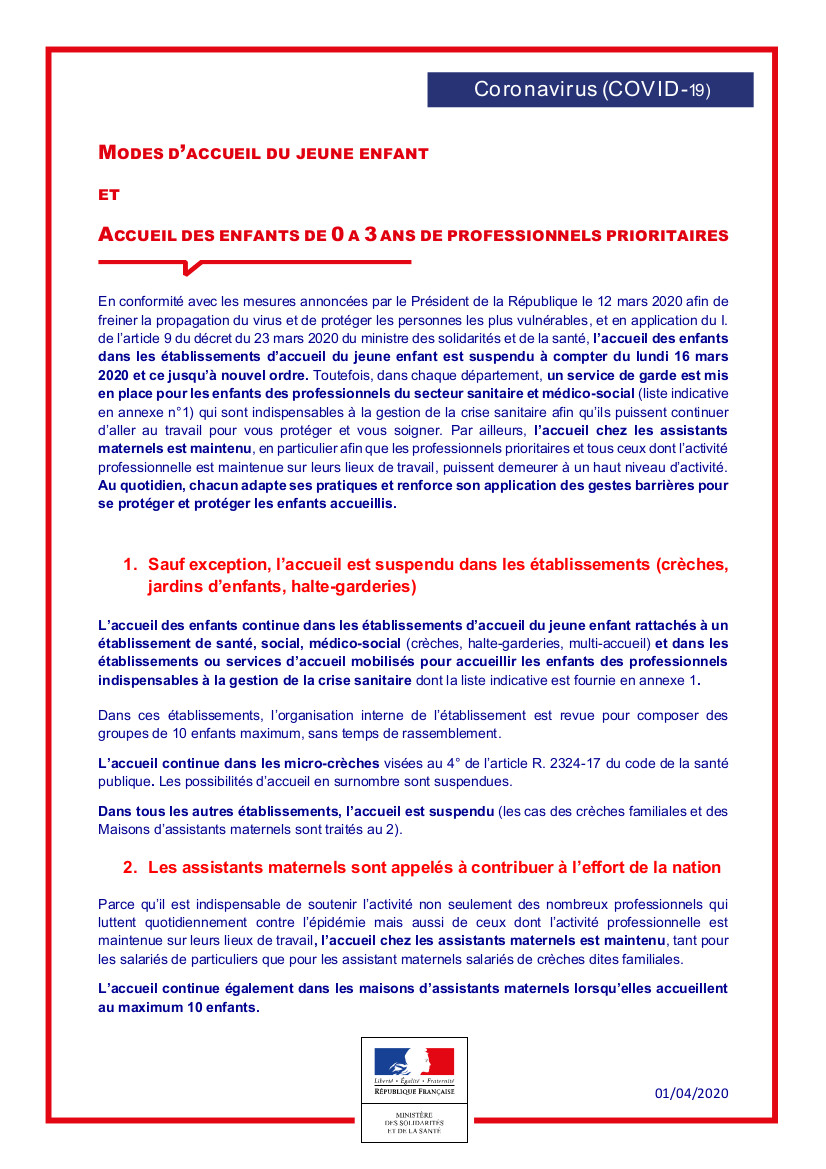 Coronavirus (COVID-19)

MODES D'ACCUEIL DU JEUNE ENFANT

ET

ACCUEIL DES ENFANTS DE 0 A 3 ANS DE PROFESSIONNELS PRIORITAIRES

En conformité avec les mesures annoncées par le Président de la République le 12 mars 2020 afin de freiner la propagation du virus et de protéger les personnes les plus vulnérables, et en application du I. de l'article 9 du décret du 23 mars 2020 du ministre des solidarités et de la santé, l'accueil des enfants dans les établissements d'accueil du jeune enfant est suspendu à compter du lundi 16 mars 2020 et ce jusqu'à nouvel ordre. Toutefois, dans chaque département, un service de garde est mis en place pour les enfants des professionnels du secteur sanitaire et médico-social (liste indicative en annexe n°1) qui sont indispensables à la gestion de la crise sanitaire afin qu'ils puissent continuer d'aller au travail pour vous protéger et vous soigner. Par ailleurs, l'accueil chez les assistants maternels est maintenu, en particulier afin que les professionnels prioritaires et tous ceux dont l'activité professionnelle est maintenue sur leurs lieux de travail, puissent demeurer à un haut niveau d'activité. Au quotidien, chacun adapte ses pratiques et renforce son application des gestes barrières pour se protéger et protéger les enfants accueillis.

1. Sauf exception, l'accueil est suspendu dans les établissements (crèches, jardins d'enfants, halte-garderies)

L'accueil des enfants continue dans les établissements d'accueil du jeune enfant rattachés à un établissement de santé, social, médico-social (crèches, halte-garderies, multi-accueil) et dans les établissements ou services d'accueil mobilisés pour accueillir les enfants des professionnels indispensables à la gestion de la crise sanitaire dont la liste indicative est fournie en annexe 1.

Dans ces établissements, l'organisation interne de l'établissement est revue pour composer des groupes de 10 enfants maximum, sans temps de rassemblement.

L'accueil continue dans les micro-crèches visées au 4° de l'article R. 2324-17 du code de la santé publique. Les possibilités d'accueil en surnombre sont suspendues.

Dans tous les autres établissements, l'accueil est suspendu (les cas des crèches familiales et des Maisons d'assistants maternels sont traités au 2).

2. Les assistants maternels sont appelés à contribuer à l'effort de la nation

Parce qu'il est indispensable de soutenir l'activité non seulement des nombreux professionnels qui luttent quotidiennement contre l'épidémie mais aussi de ceux dont l'activité professionnelle est maintenue sur leurs lieux de travail, l'accueil chez les assistants maternels est maintenu, tant pour les salariés de particuliers que pour les assistant maternels salariés de crèches dites familiales.

L'accueil continue également dans les maisons d'assistants maternels lorsqu'elles accueillent au maximum 10 enfants.

Liberté • Égalité • Fraternité
RÉPUBLIQUE FRANÇAISE

MINISTÈRE
DES SOLIDARITÉS
ET DE LA SANTÉ

01/04/2020